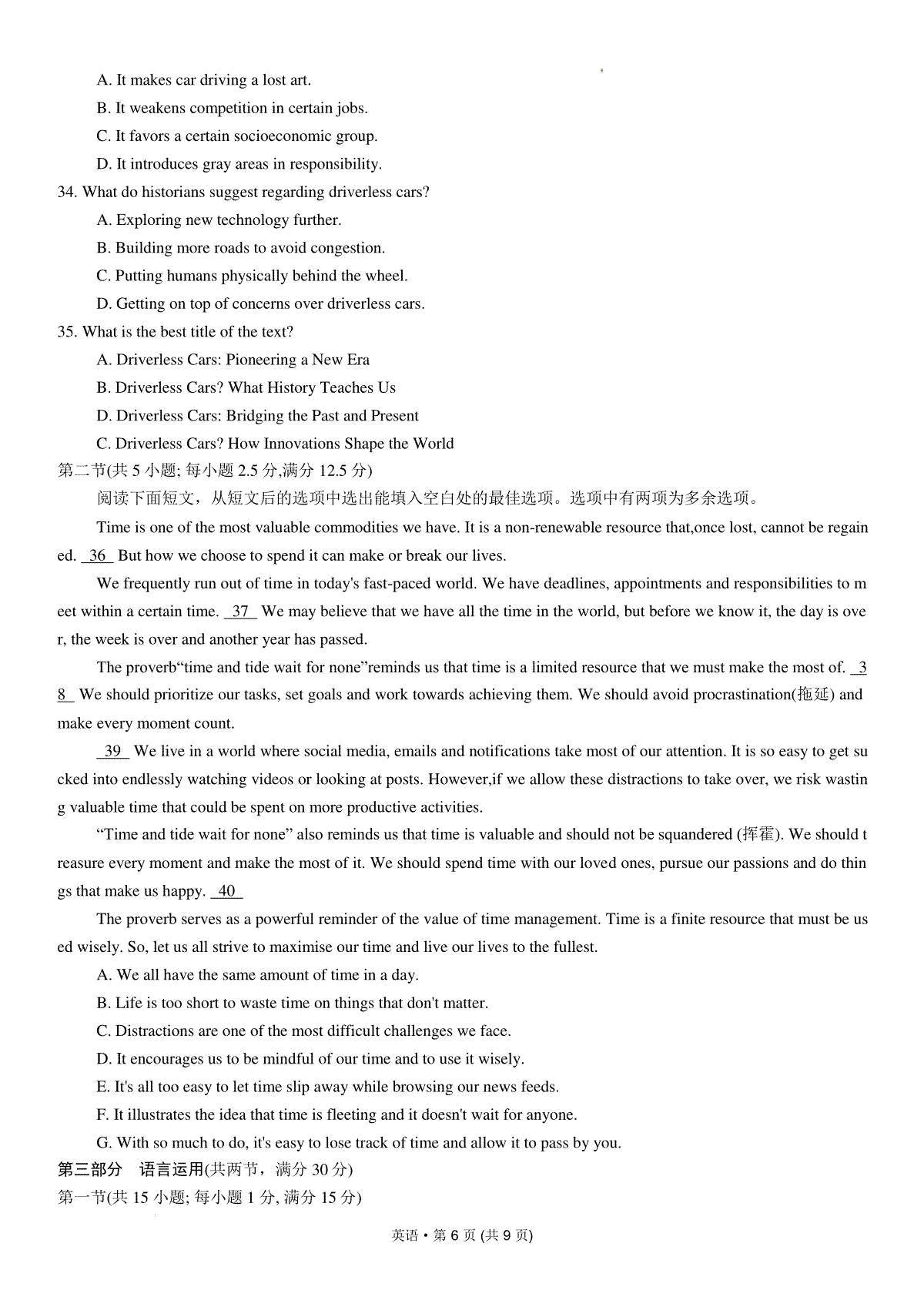 A. It makes car driving a lost art.

B. It weakens competition in certain jobs.

C. It favors a certain socioeconomic group.

D. It introduces gray areas in responsibility.

34. What do historians suggest regarding driverless cars?

A. Exploring new technology further.

B. Building more roads to avoid congestion.

C. Putting humans physically behind the wheel.

D. Getting on top of concerns over driverless cars.

35. What is the best title of the text?

A. Driverless Cars: Pioneering a New Era

B. Driverless Cars? What History Teaches Us

D. Driverless Cars: Bridging the Past and Present

C. Driverless Cars? How Innovations Shape the World

第二节(共 5 小题; 每小题 2.5 分,满分 12.5 分)

阅读下面短文，从短文后的选项中选出能填入空白处的最佳选项。选项中有两项为多余选项。

Time is one of the most valuable commodities we have. It is a non-renewable resource that,once lost, cannot be regained. 36 But how we choose to spend it can make or break our lives.

We frequently run out of time in today's fast-paced world. We have deadlines, appointments and responsibilities to meet within a certain time. 37 We may believe that we have all the time in the world, but before we know it, the day is over, the week is over and another year has passed.

The proverb“time and tide wait for none”reminds us that time is a limited resource that we must make the most of. 38 We should prioritize our tasks, set goals and work towards achieving them. We should avoid procrastination(拖延) and make every moment count.

39 We live in a world where social media, emails and notifications take most of our attention. It is so easy to get sucked into endlessly watching videos or looking at posts. However,if we allow these distractions to take over, we risk wasting valuable time that could be spent on more productive activities.

“Time and tide wait for none” also reminds us that time is valuable and should not be squandered (挥霍). We should treasure every moment and make the most of it. We should spend time with our loved ones, pursue our passions and do things that make us happy. 40

The proverb serves as a powerful reminder of the value of time management. Time is a finite resource that must be used wisely. So, let us all strive to maximise our time and live our lives to the fullest.

A. We all have the same amount of time in a day.

B. Life is too short to waste time on things that don't matter.

C. Distractions are one of the most difficult challenges we face.

D. It encourages us to be mindful of our time and to use it wisely.

E. It's all too easy to let time slip away while browsing our news feeds.

F. It illustrates the idea that time is fleeting and it doesn't wait for anyone.

G. With so much to do, it's easy to lose track of time and allow it to pass by you.

第三部分 语言运用(共两节，满分 30 分)

第一节(共 15 小题; 每小题 1 分, 满分 15 分)

英语 • 第 6 页 (共 9 页)